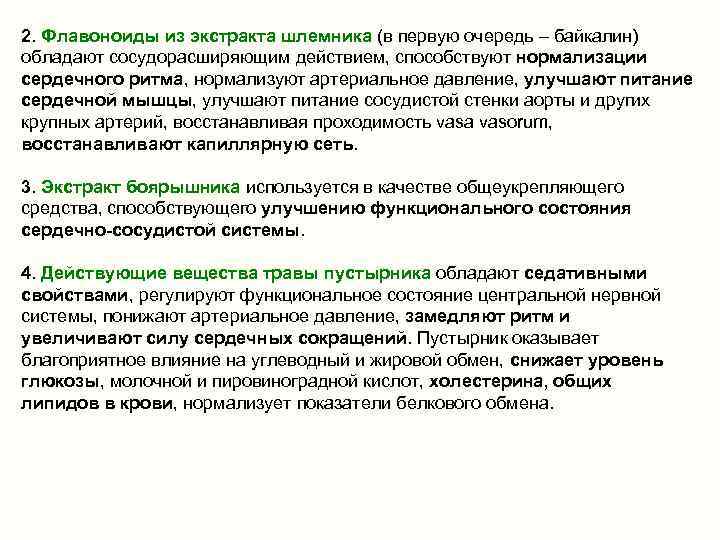 2. Флавоноиды из экстракта шлемника (в первую очередь – байкалин) обладают сосудорасширяющим действием, способствуют нормализации сердечного ритма, нормализуют артериальное давление, улучшают питание сердечной мышцы, улучшают питание сосудистой стенки аорты и других крупных артерий, восстанавливая проходимость vasa vasorum, восстанавливают капиллярную сеть.

3. Экстракт боярышника используется в качестве общеукрепляющего средства, способствующего улучшению функционального состояния сердечно-сосудистой системы.

4. Действующие вещества травы пустырника обладают седативными свойствами, регулируют функциональное состояние центральной нервной системы, понижают артериальное давление, замедляют ритм и увеличивают силу сердечных сокращений. Пустырник оказывает благоприятное влияние на углеводный и жировой обмен, снижает уровень глюкозы, молочной и пировиноградной кислот, холестерина, общих липидов в крови, нормализует показатели белкового обмена.